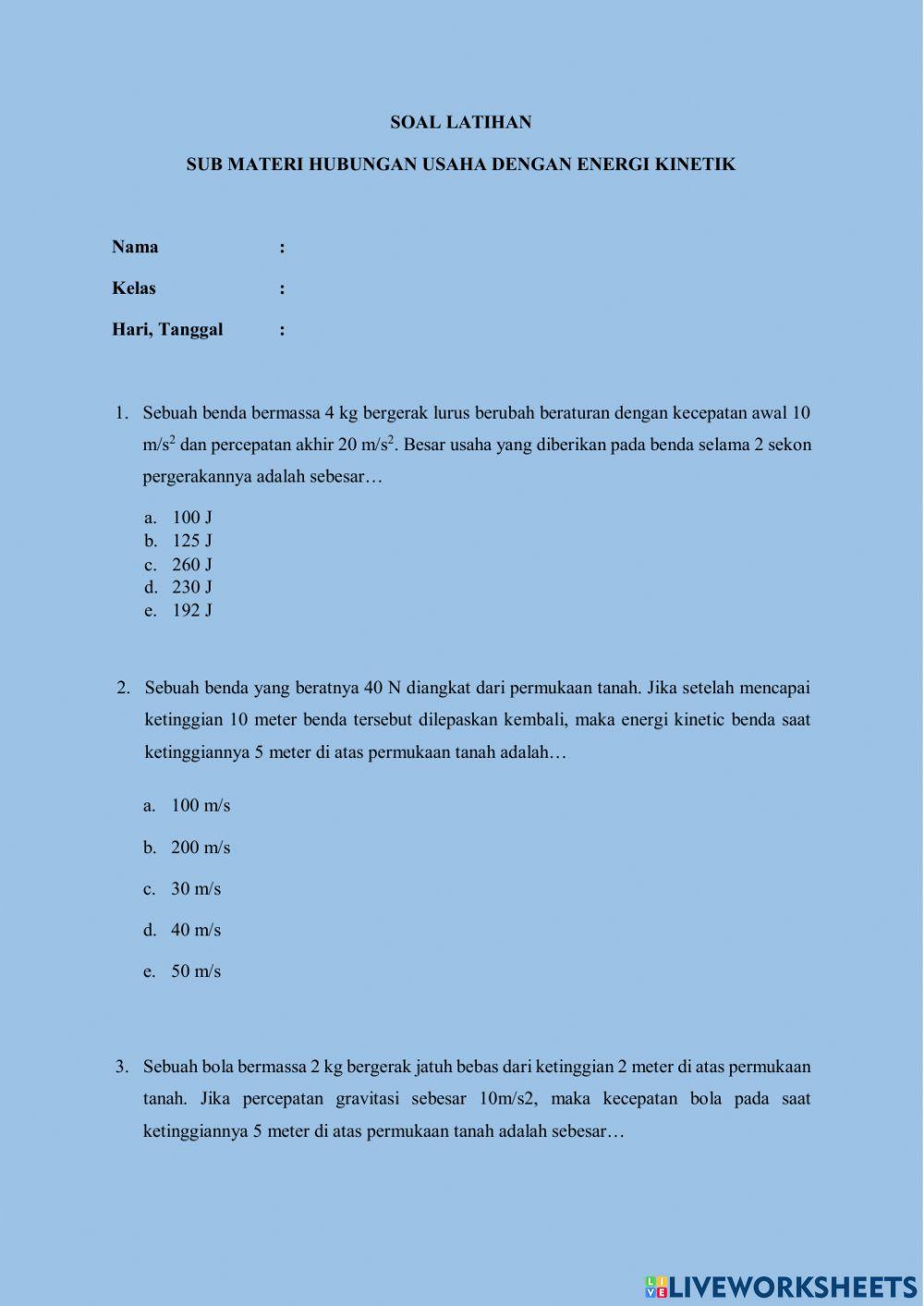 SOAL LATIHAN

SUB MATERI HUBUNGAN USAHA DENGAN ENERGI KINETIK

Nama :

Kelas :

Hari, Tanggal :

1. Sebuah benda bermassa 4 kg bergerak lurus berubah beraturan dengan kecepatan awal 10 m/s$^2$ dan percepatan akhir 20 m/s$^2$. Besar usaha yang diberikan pada benda selama 2 sekon pergerakannya adalah sebesar…

a. 100 J
b. 125 J
c. 260 J
d. 230 J
e. 192 J

2. Sebuah benda yang beratnya 40 N diangkat dari permukaan tanah. Jika setelah mencapai ketinggian 10 meter benda tersebut dilepaskan kembali, maka energi kinetic benda saat ketinggiannya 5 meter di atas permukaan tanah adalah…

a. 100 m/s

b. 200 m/s

c. 30 m/s

d. 40 m/s

e. 50 m/s

3. Sebuah bola bermassa 2 kg bergerak jatuh bebas dari ketinggian 2 meter di atas permukaan tanah. Jika percepatan gravitasi sebesar 10m/s2, maka kecepatan bola pada saat ketinggiannya 5 meter di atas permukaan tanah adalah sebesar…

LIVEWORKSHEETS